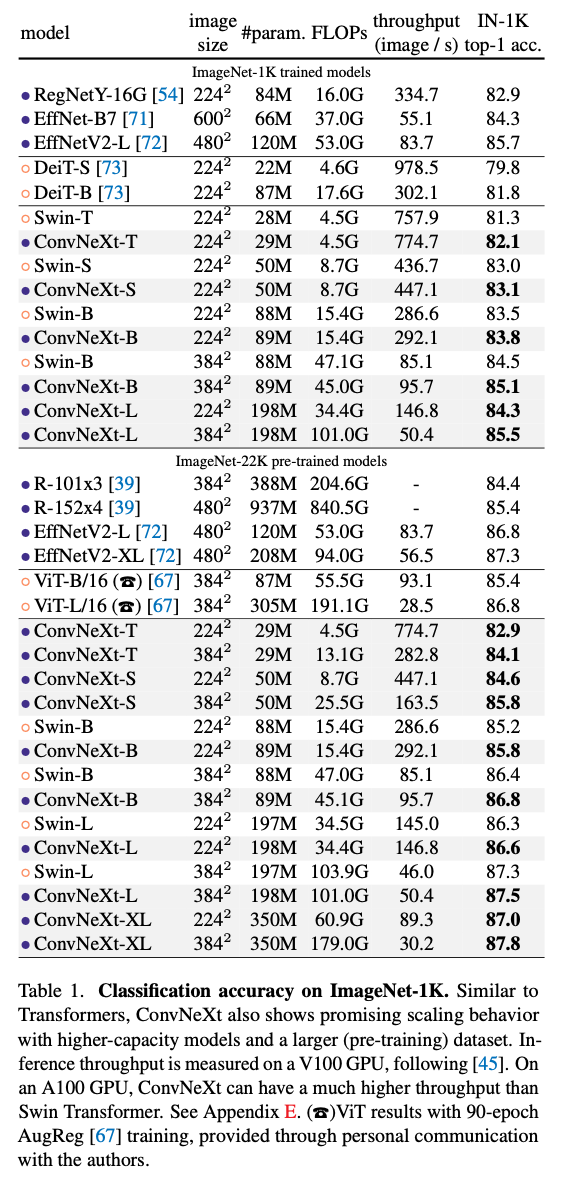 | model | image size | #param. | FLOPs | throughput (image / s) | IN-1K top-1 acc. |
|---|---|---|---|---|---|
| ImageNet-1K trained models | | | | | |
| • RegNetY-16G [54] | $224^2$ | 84M | 16.0G | 334.7 | 82.9 |
| • EffNet-B7 [71] | $600^2$ | 66M | 37.0G | 55.1 | 84.3 |
| • EffNetV2-L [72] | $480^2$ | 120M | 53.0G | 83.7 | 85.7 |
| ○ DeiT-S [73] | $224^2$ | 22M | 4.6G | 978.5 | 79.8 |
| ○ DeiT-B [73] | $224^2$ | 87M | 17.6G | 302.1 | 81.8 |
| ○ Swin-T | $224^2$ | 28M | 4.5G | 757.9 | 81.3 |
| • ConvNeXt-T | $224^2$ | 29M | 4.5G | 774.7 | **82.1** |
| ○ Swin-S | $224^2$ | 50M | 8.7G | 436.7 | 83.0 |
| • ConvNeXt-S | $224^2$ | 50M | 8.7G | 447.1 | **83.1** |
| ○ Swin-B | $224^2$ | 88M | 15.4G | 286.6 | 83.5 |
| • ConvNeXt-B | $224^2$ | 89M | 15.4G | 292.1 | **83.8** |
| ○ Swin-B | $384^2$ | 88M | 47.1G | 85.1 | 84.5 |
| • ConvNeXt-B | $384^2$ | 89M | 45.0G | 95.7 | **85.1** |
| • ConvNeXt-L | $224^2$ | 198M | 34.4G | 146.8 | **84.3** |
| • ConvNeXt-L | $384^2$ | 198M | 101.0G | 50.4 | **85.5** |
| ImageNet-22K pre-trained models | | | | | |
| • R-101x3 [39] | $384^2$ | 388M | 204.6G | - | 84.4 |
| • R-152x4 [39] | $480^2$ | 937M | 840.5G | - | 85.4 |
| • EffNetV2-L [72] | $480^2$ | 120M | 53.0G | 83.7 | 86.8 |
| • EffNetV2-XL [72] | $480^2$ | 208M | 94.0G | 56.5 | 87.3 |
| ○ ViT-B/16 (☎) [67] | $384^2$ | 87M | 55.5G | 93.1 | 85.4 |
| ○ ViT-L/16 (☎) [67] | $384^2$ | 305M | 191.1G | 28.5 | 86.8 |
| • ConvNeXt-T | $224^2$ | 29M | 4.5G | 774.7 | **82.9** |
| • ConvNeXt-T | $384^2$ | 29M | 13.1G | 282.8 | **84.1** |
| • ConvNeXt-S | $224^2$ | 50M | 8.7G | 447.1 | **84.6** |
| • ConvNeXt-S | $384^2$ | 50M | 25.5G | 163.5 | **85.8** |
| ○ Swin-B | $224^2$ | 88M | 15.4G | 286.6 | 85.2 |
| • ConvNeXt-B | $224^2$ | 89M | 15.4G | 292.1 | **85.8** |
| ○ Swin-B | $384^2$ | 88M | 47.0G | 85.1 | 86.4 |
| • ConvNeXt-B | $384^2$ | 89M | 45.1G | 95.7 | **86.8** |
| ○ Swin-L | $224^2$ | 197M | 34.5G | 145.0 | 86.3 |
| • ConvNeXt-L | $224^2$ | 198M | 34.4G | 146.8 | **86.6** |
| ○ Swin-L | $384^2$ | 197M | 103.9G | 46.0 | 87.3 |
| • ConvNeXt-L | $384^2$ | 198M | 101.0G | 50.4 | **87.5** |
| • ConvNeXt-XL | $224^2$ | 350M | 60.9G | 89.3 | **87.0** |
| • ConvNeXt-XL | $384^2$ | 350M | 179.0G | 30.2 | **87.8** |

Table 1. **Classification accuracy on ImageNet-1K.** Similar to Transformers, ConvNeXt also shows promising scaling behavior with higher-capacity models and a larger (pre-training) dataset. Inference throughput is measured on a V100 GPU, following [45]. On an A100 GPU, ConvNeXt can have a much higher throughput than Swin Transformer. See Appendix E. (☎)ViT results with 90-epoch AugReg [67] training, provided through personal communication with the authors.